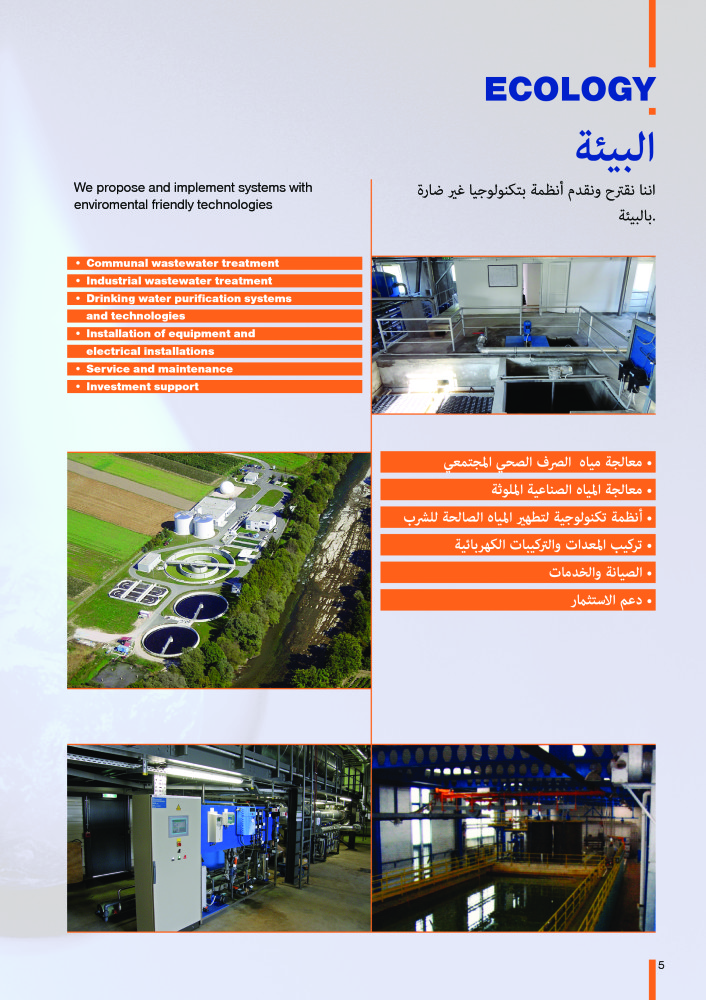 ECOLOGY

البيئة

We propose and implement systems with enviromental friendly technologies

اننا نقترح ونقدم أنظمة بتكنولوجيا غير ضارة بالبيئة.

• Communal wastewater treatment
• Industrial wastewater treatment
• Drinking water purification systems and technologies
• Installation of equipment and electrical installations
• Service and maintenance
• Investment support

• معالجة مياه الصرف الصحي المجتمعي
• معالجة المياه الصناعية الملوثة
• أنظمة تكنولوجية لتطهير المياه الصالحة للشرب
• تركيب المعدات والتركيبات الكهربائية
• الصيانة والخدمات
• دعم الاستثمار

5